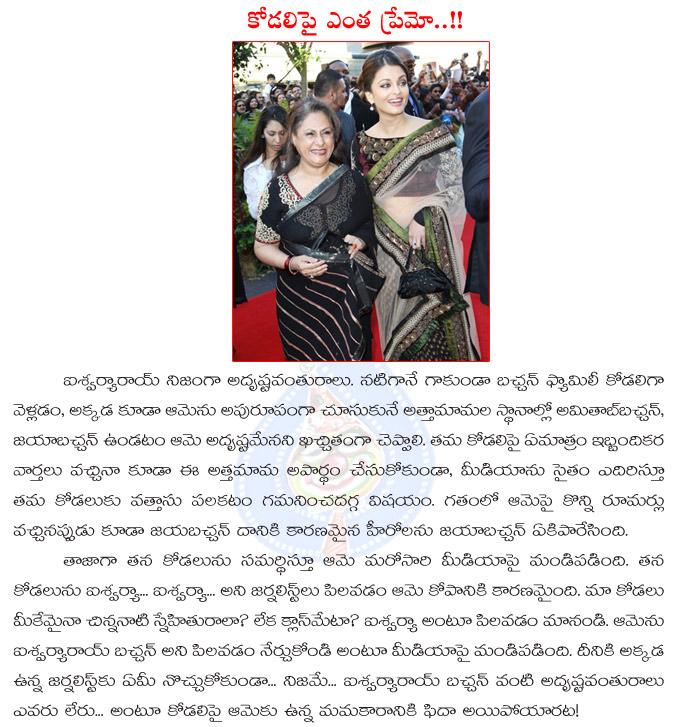 కోడలిపై ఎంత ప్రేమో..!!

ఐశ్వర్యారాయ్ నిజంగా అదృష్టవంతురాలు. నటిగానే గాకుండా బచ్చన్ ఫ్యామిలీ కోడలిగా వెళ్లడం, అక్కడ కూడా ఆమెను అపురూపంగా చూసుకునే అత్తామామల స్థానాల్లో అమితాబ్‌బచ్చన్, జయాబచ్చన్ ఉండటం ఆమె అదృష్టమేనని ఖచ్చితంగా చెప్పాలి. తమ కోడలిపై ఏమాత్రం ఇబ్బందికర వార్తలు వచ్చినా కూడా ఈ అత్తమామ అపార్థం చేసుకోకుండా, మీడియాను సైతం ఎదిరిస్తూ తమ కోడలుకు వత్తాసు పలకటం గమనించదగ్గ విషయం. గతంలో ఆమెపై కొన్ని రూమర్లు వచ్చినప్పుడు కూడా జయబచ్చన్ దానికి కారణమైన హీరోలను జయాబచ్చన్ ఏకిపారేసింది.

తాజాగా తన కోడలును సమర్థిస్తూ ఆమె మరోసారి మీడియాపై మండిపడింది. తన కోడలును ఐశ్వర్యా... ఐశ్వర్యా... అని జర్నలిస్ట్‌లు పిలవడం ఆమె కోపానికి కారణమైంది. మా కోడలు మీకేమైనా చిన్ననాటి స్నేహితురాలా? లేక క్లాస్‌మేటా? ఐశ్వర్యా అంటూ పిలవడం మానండి. ఆమెను ఐశ్వర్యారాయ్ బచ్చన్ అని పిలవడం నేర్చుకోండి అంటూ మీడియాపై మండిపడింది. దీనికి అక్కడ ఉన్న జర్నలిస్ట్‌కు ఏమీ నొచ్చుకోకుండా... నిజమే... ఐశ్వర్యారాయ్ బచ్చన్ వంటి అదృష్టవంతురాలు ఎవరు లేరు... అంటూ కోడలిపై ఆమెకు ఉన్న మమకారానికి ఫిదా అయిపోయారట!